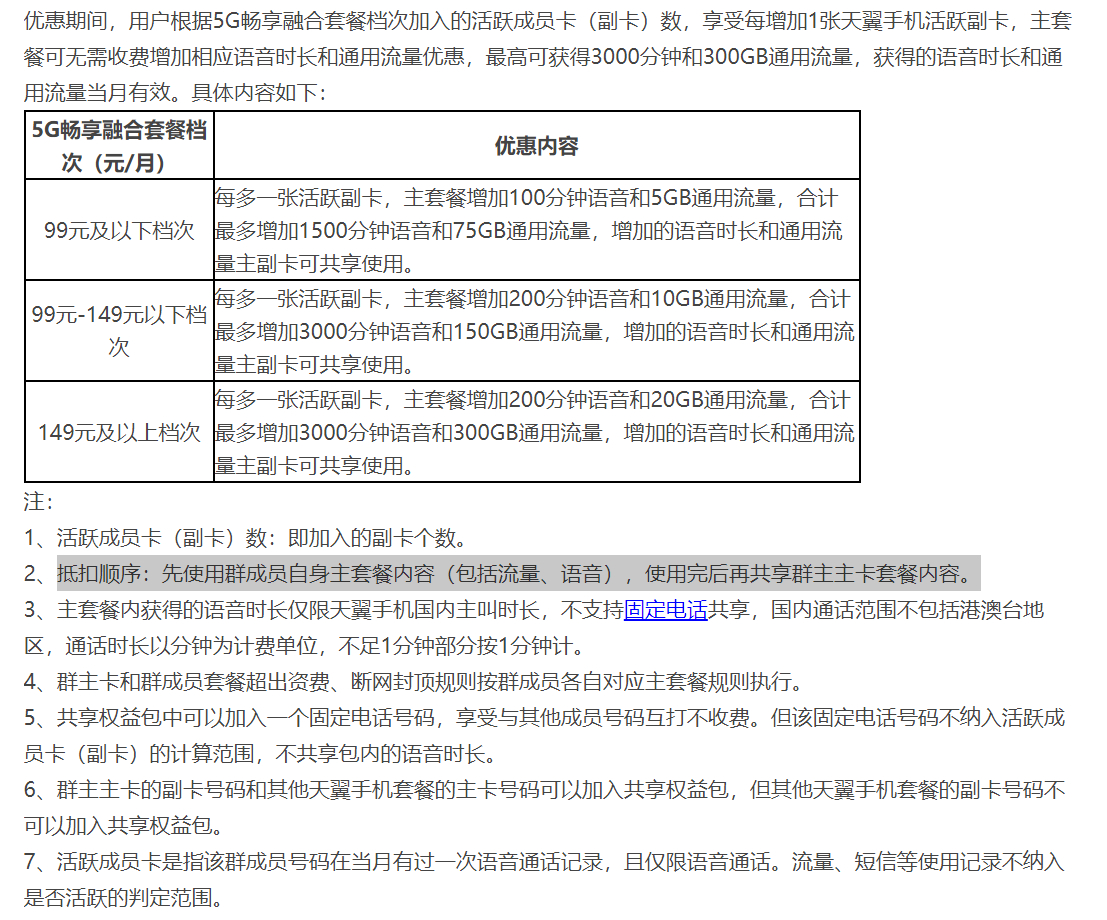 优惠期间，用户根据5G畅享融合套餐档次加入的活跃成员卡（副卡）数，享受每增加1张天翼手机活跃副卡，主套餐可无需收费增加相应语音时长和通用流量优惠，最高可获得3000分钟和300GB通用流量，获得的语音时长和通用流量当月有效。具体内容如下：

| 5G畅享融合套餐档次（元/月） | 优惠内容 |
|---|---|
| 99元及以下档次 | 每多一张活跃副卡，主套餐增加100分钟语音和5GB通用流量，合计最多增加1500分钟语音和75GB通用流量，增加的语音时长和通用流量主副卡可共享使用。 |
| 99元-149元以下档次 | 每多一张活跃副卡，主套餐增加200分钟语音和10GB通用流量，合计最多增加3000分钟语音和150GB通用流量，增加的语音时长和通用流量主副卡可共享使用。 |
| 149元及以上档次 | 每多一张活跃副卡，主套餐增加200分钟语音和20GB通用流量，合计最多增加3000分钟语音和300GB通用流量，增加的语音时长和通用流量主副卡可共享使用。 |

注：
1、活跃成员卡（副卡）数：即加入的副卡个数。
2、抵扣顺序：先使用群成员自身主套餐内容（包括流量、语音），使用完后再共享群主主卡套餐内容。
3、主套餐内获得的语音时长仅限天翼手机国内主叫时长，不支持固定电话共享，国内通话范围不包括港澳台地区，通话时长以分钟为计费单位，不足1分钟部分按1分钟计。
4、群主卡和群成员套餐超出资费、断网封顶规则按群成员各自对应主套餐规则执行。
5、共享权益包中可以加入一个固定电话号码，享受与其他成员号码互打不收费。但该固定电话号码不纳入活跃成员卡（副卡）的计算范围，不共享包内的语音时长。
6、群主主卡的副卡号码和其他天翼手机套餐的主卡号码可以加入共享权益包，但其他天翼手机套餐的副卡号码不可以加入共享权益包。
7、活跃成员卡是指该群成员号码在当月有过一次语音通话记录，且仅限语音通话。流量、短信等使用记录不纳入是否活跃的判定范围。